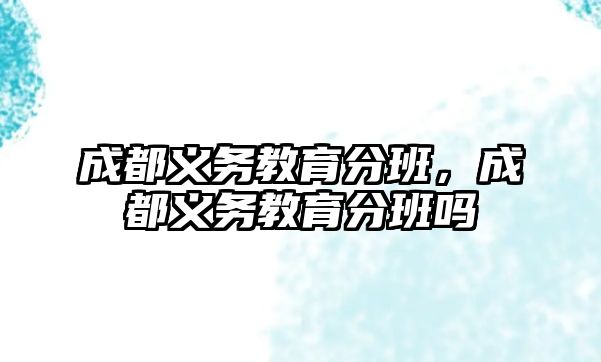 成都义务教育分班，成都义务教育分班吗